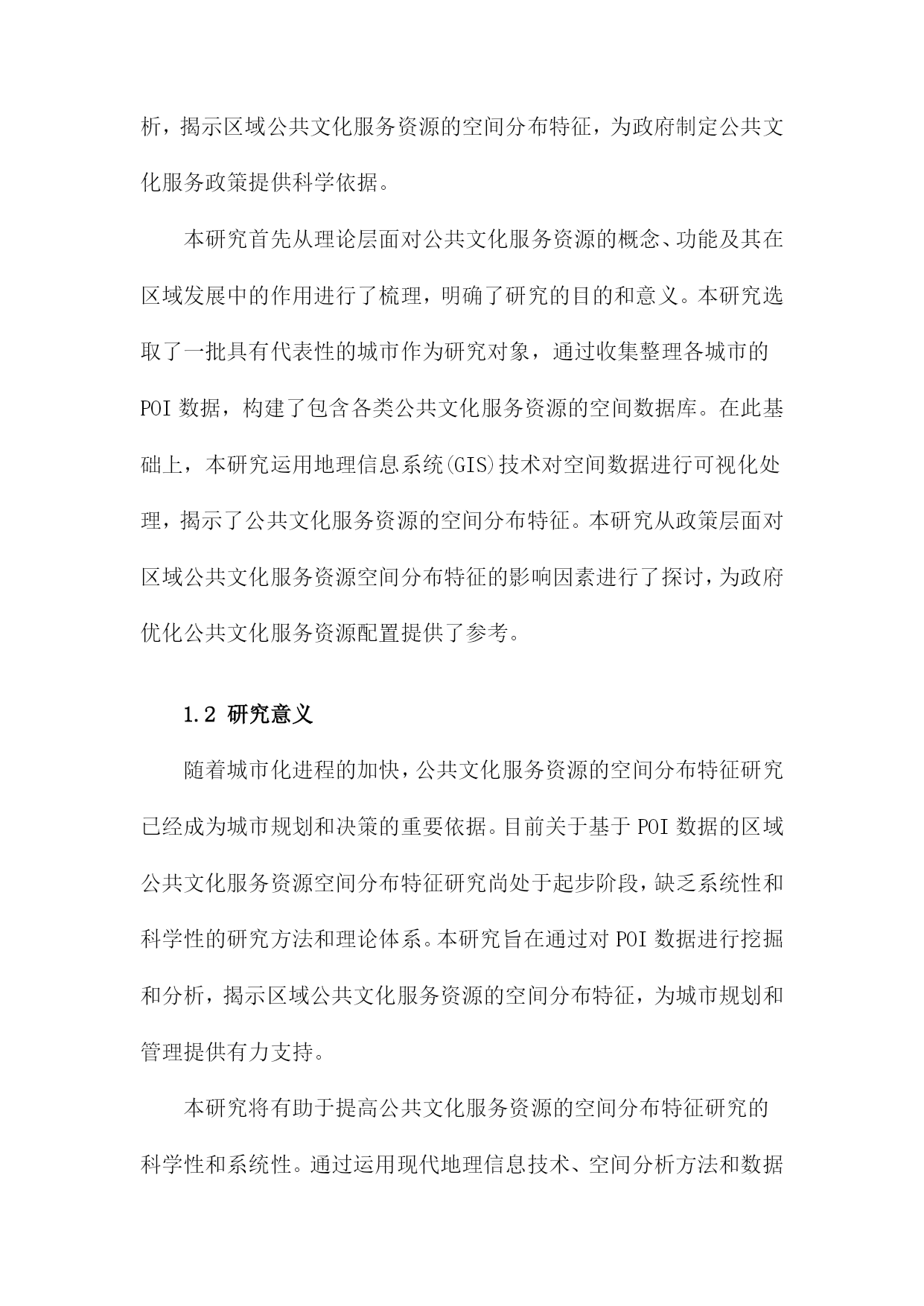 析，揭示区域公共文化服务资源的空间分布特征，为政府制定公共文化服务政策提供科学依据。

本研究首先从理论层面对公共文化服务资源的概念、功能及其在区域发展中的作用进行了梳理，明确了研究的目的和意义。本研究选取了一批具有代表性的城市作为研究对象，通过收集整理各城市的POI数据，构建了包含各类公共文化服务资源的空间数据库。在此基础上，本研究运用地理信息系统(GIS)技术对空间数据进行可视化处理，揭示了公共文化服务资源的空间分布特征。本研究从政策层面对区域公共文化服务资源空间分布特征的影响因素进行了探讨，为政府优化公共文化服务资源配置提供了参考。

1.2 研究意义

随着城市化进程的加快，公共文化服务资源的空间分布特征研究已经成为城市规划和决策的重要依据。目前关于基于POI数据的区域公共文化服务资源空间分布特征研究尚处于起步阶段，缺乏系统性和科学性的研究方法和理论体系。本研究旨在通过对POI数据进行挖掘和分析，揭示区域公共文化服务资源的空间分布特征，为城市规划和管理提供有力支持。

本研究将有助于提高公共文化服务资源的空间分布特征研究的科学性和系统性。通过运用现代地理信息技术、空间分析方法和数据